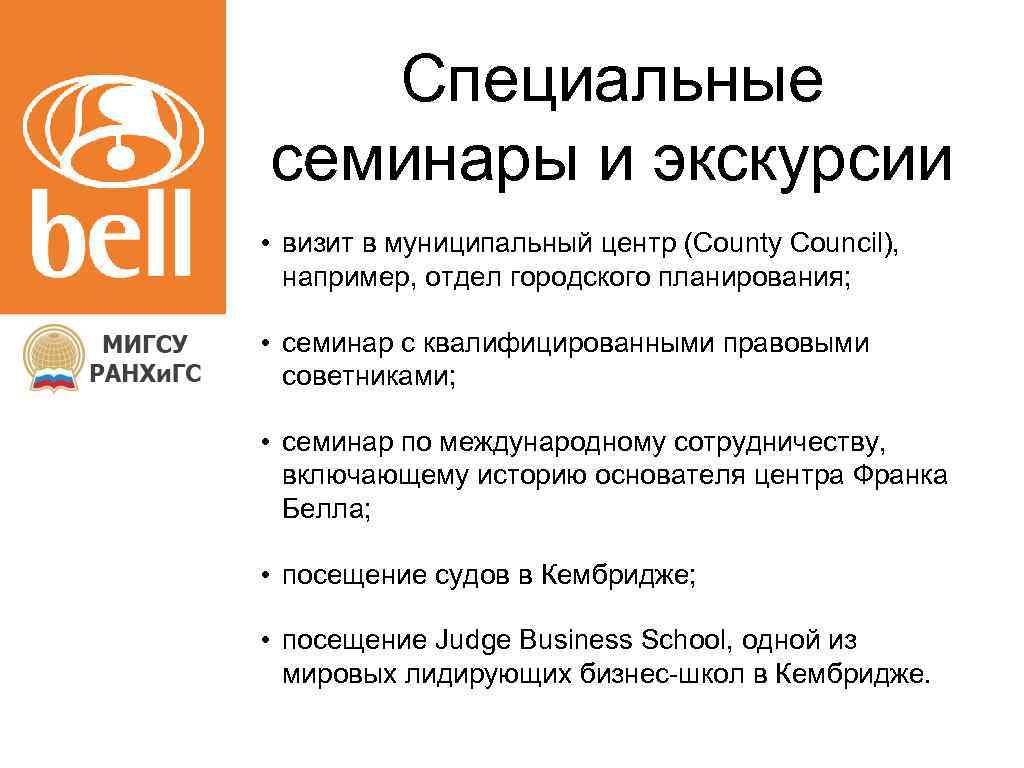 bell

МИГСУ
РАНХиГС

Специальные семинары и экскурсии

• визит в муниципальный центр (County Council), например, отдел городского планирования;

• семинар с квалифицированными правовыми советниками;

• семинар по международному сотрудничеству, включающему историю основателя центра Франка Белла;

• посещение судов в Кембридже;

• посещение Judge Business School, одной из мировых лидирующих бизнес-школ в Кембридже.